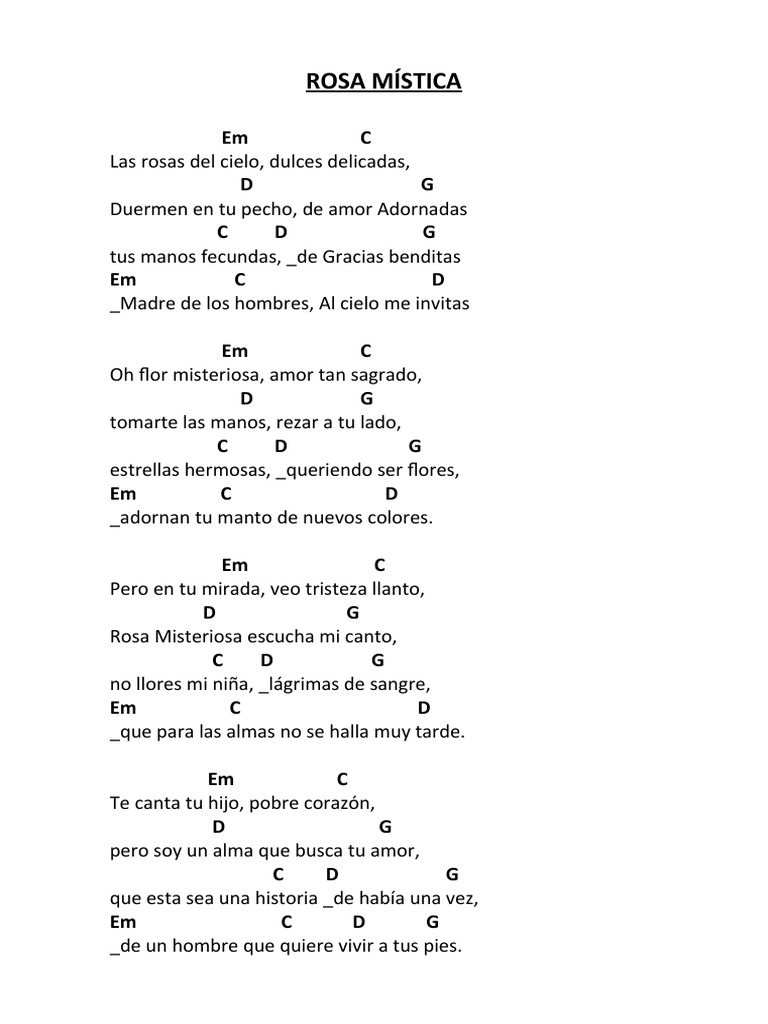 ROSA MÍSTICA

Em C
Las rosas del cielo, dulces delicadas,
D G
Duermen en tu pecho, de amor Adornadas
C D G
tus manos fecundas, _de Gracias benditas
Em C D
_Madre de los hombres, Al cielo me invitas

Em C
Oh flor misteriosa, amor tan sagrado,
D G
tomarte las manos, rezar a tu lado,
C D G
estrellas hermosas, _queriendo ser flores,
Em C D
_adornan tu manto de nuevos colores.

Em C
Pero en tu mirada, veo tristeza llanto,
D G
Rosa Misteriosa escucha mi canto,
C D G
no llores mi niña, _lágrimas de sangre,
Em C D
_que para las almas no se halla muy tarde.

Em C
Te canta tu hijo, pobre corazón,
D G
pero soy un alma que busca tu amor,
C D G
que esta sea una historia _de había una vez,
Em C D G
_de un hombre que quiere vivir a tus pies.